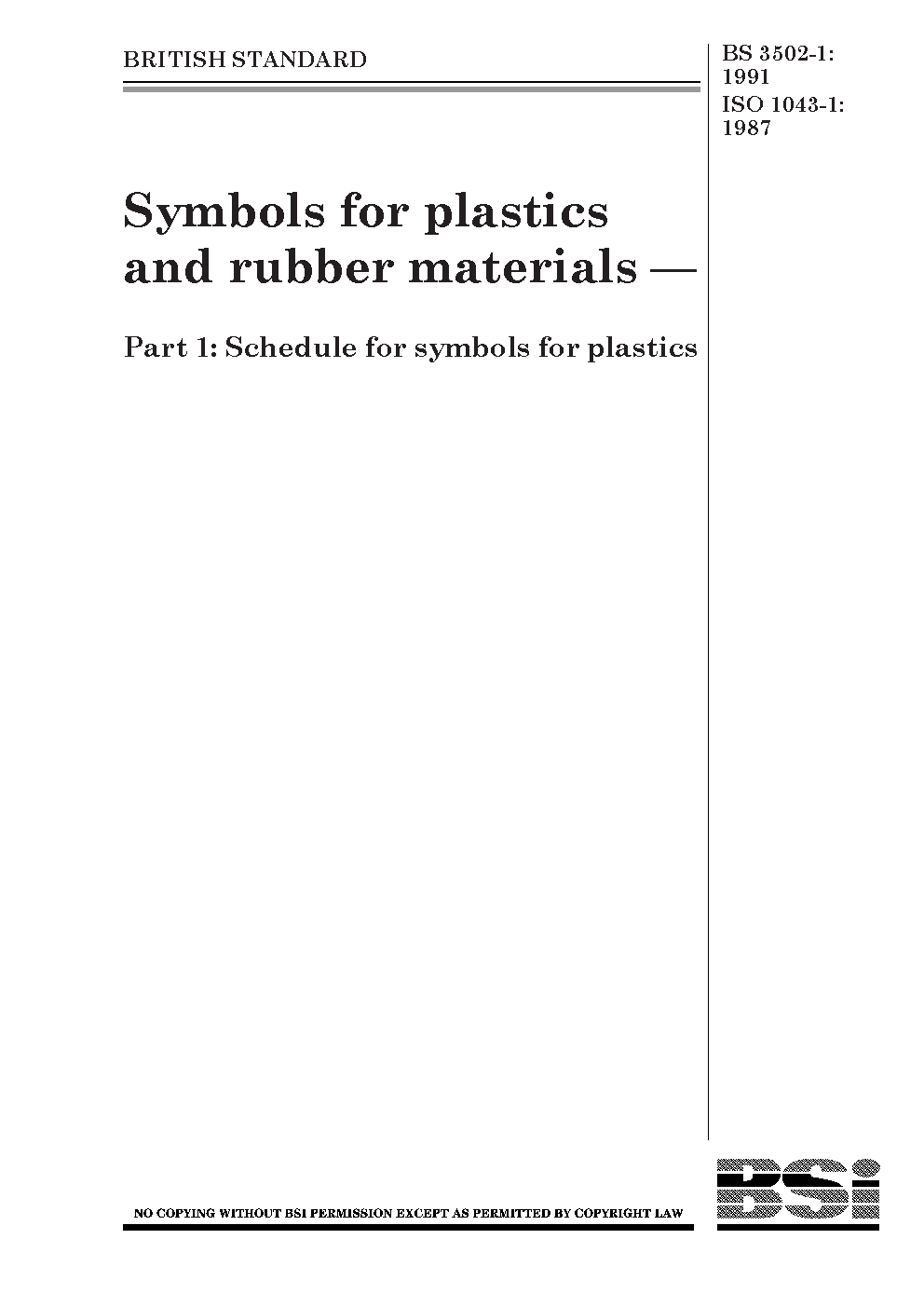 BRITISH STANDARD

BS 3502-1: 1991
ISO 1043-1: 1987

Symbols for plastics and rubber materials —

Part 1: Schedule for symbols for plastics

NO COPYING WITHOUT BSI PERMISSION EXCEPT AS PERMITTED BY COPYRIGHT LAW

BSi